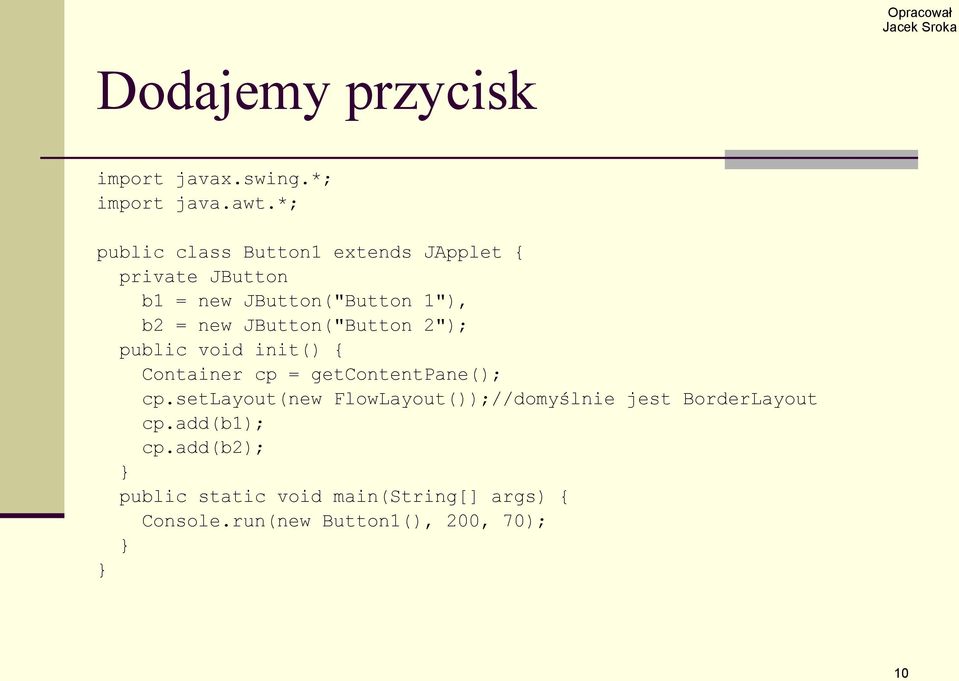 Opracował
Jacek Sroka

Dodajemy przycisk

import javax.swing.*;
import java.awt.*;

public class Button1 extends JApplet {
  private JButton
    b1 = new JButton("Button 1"),
    b2 = new JButton("Button 2");
  public void init() {
    Container cp = getContentPane();
    cp.setLayout(new FlowLayout());//domyślnie jest BorderLayout
    cp.add(b1);
    cp.add(b2);
  }
  public static void main(String[] args) {
    Console.run(new Button1(), 200, 70);
  }
}

10